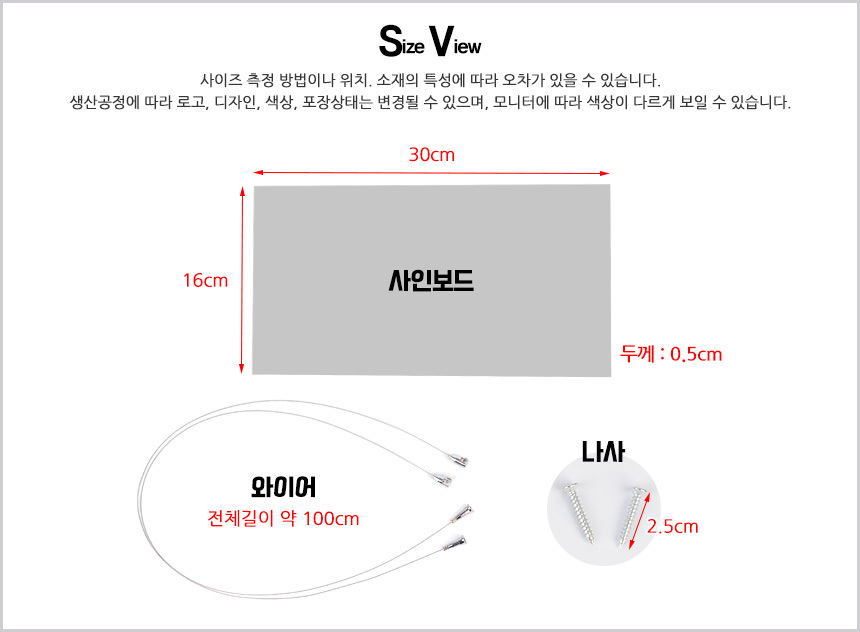 Size View

사이즈 측정 방법이나 위치. 소재의 특성에 따라 오차가 있을 수 있습니다.
생산공정에 따라 로고, 디자인, 색상, 포장상태는 변경될 수 있으며, 모니터에 따라 색상이 다르게 보일 수 있습니다.

30cm

16cm

사인보드

두께 : 0.5cm

와이어
전체길이 약 100cm

나사

2.5cm